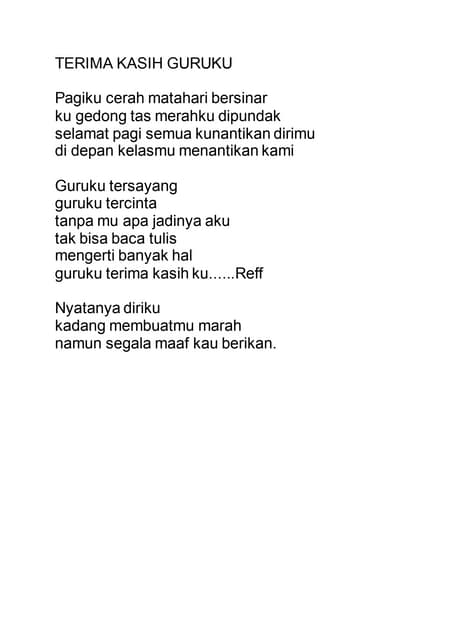 TERIMA KASIH GURUKU

Pagiku cerah matahari bersinar
ku gedong tas merahku dipundak
selamat pagi semua kunantikan dirimu
di depan kelasmu menantikan kami

Guruku tersayang
guruku tercinta
tanpa mu apa jadinya aku
tak bisa baca tulis
mengerti banyak hal
guruku terima kasih ku......Reff

Nyatanya diriku
kadang membuatmu marah
namun segala maaf kau berikan.